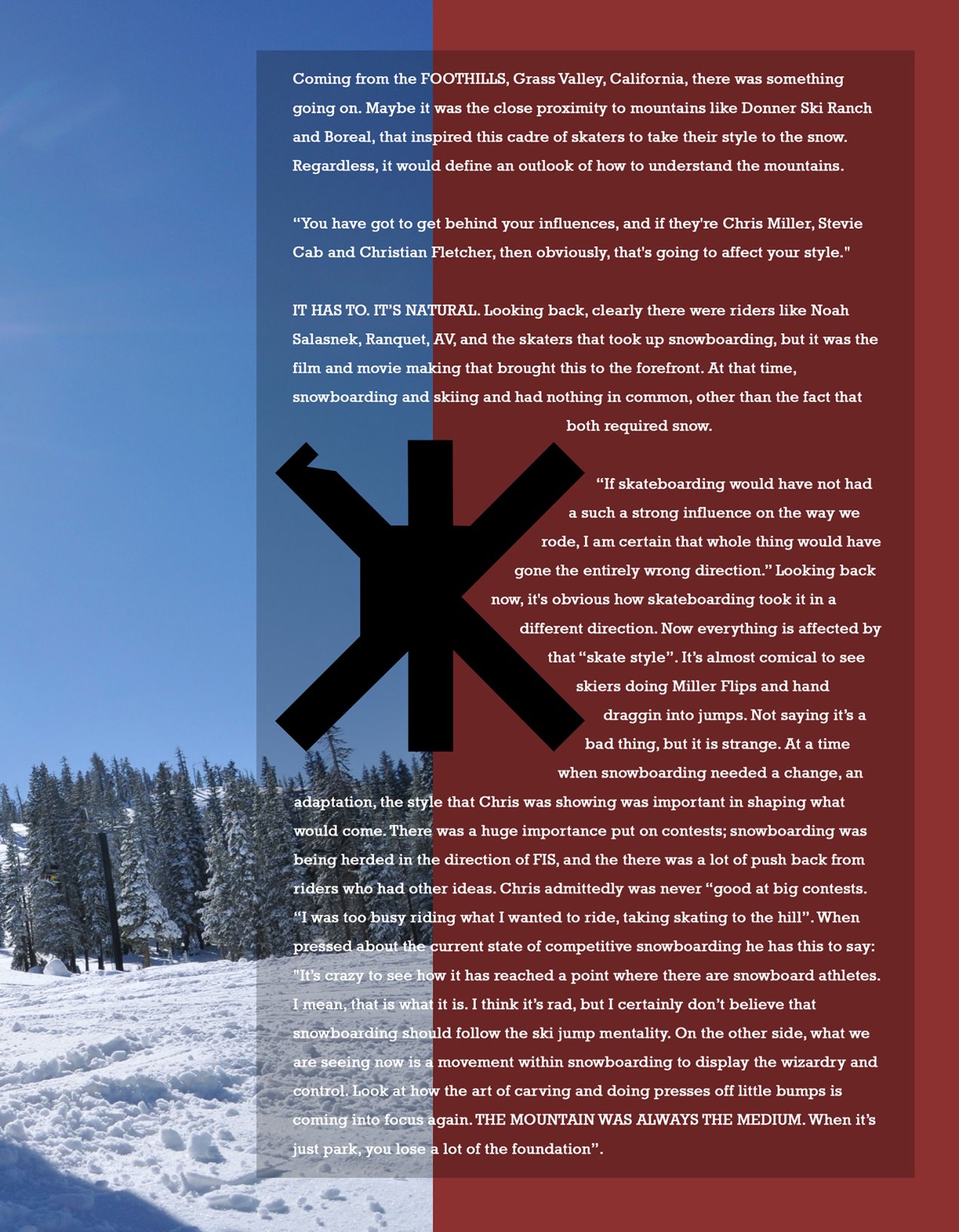 Coming from the FOOTHILLS, Grass Valley, California, there was something going on. Maybe it was the close proximity to mountains like Donner Ski Ranch and Boreal, that inspired this cadre of skaters to take their style to the snow. Regardless, it would define an outlook of how to understand the mountains.

“You have got to get behind your influences, and if they're Chris Miller, Stevie Cab and Christian Fletcher, then obviously, that's going to affect your style."

IT HAS TO. IT’S NATURAL. Looking back, clearly there were riders like Noah Salasnek, Ranquet, AV, and the skaters that took up snowboarding, but it was the film and movie making that brought this to the forefront. At that time, snowboarding and skiing and had nothing in common, other than the fact that both required snow.

“If skateboarding would have not had a such a strong influence on the way we rode, I am certain that whole thing would have gone the entirely wrong direction.” Looking back now, it's obvious how skateboarding took it in a different direction. Now everything is affected by that “skate style”. It’s almost comical to see skiers doing Miller Flips and hand draggin into jumps. Not saying it’s a bad thing, but it is strange. At a time when snowboarding needed a change, an adaptation, the style that Chris was showing was important in shaping what would come. There was a huge importance put on contests; snowboarding was being herded in the direction of FIS, and the there was a lot of push back from riders who had other ideas. Chris admittedly was never “good at big contests. “I was too busy riding what I wanted to ride, taking skating to the hill”. When pressed about the current state of competitive snowboarding he has this to say: "It’s crazy to see how it has reached a point where there are snowboard athletes. I mean, that is what it is. I think it’s rad, but I certainly don’t believe that snowboarding should follow the ski jump mentality. On the other side, what we are seeing now is a movement within snowboarding to display the wizardry and control. Look at how the art of carving and doing presses off little bumps is coming into focus again. THE MOUNTAIN WAS ALWAYS THE MEDIUM. When it’s just park, you lose a lot of the foundation”.